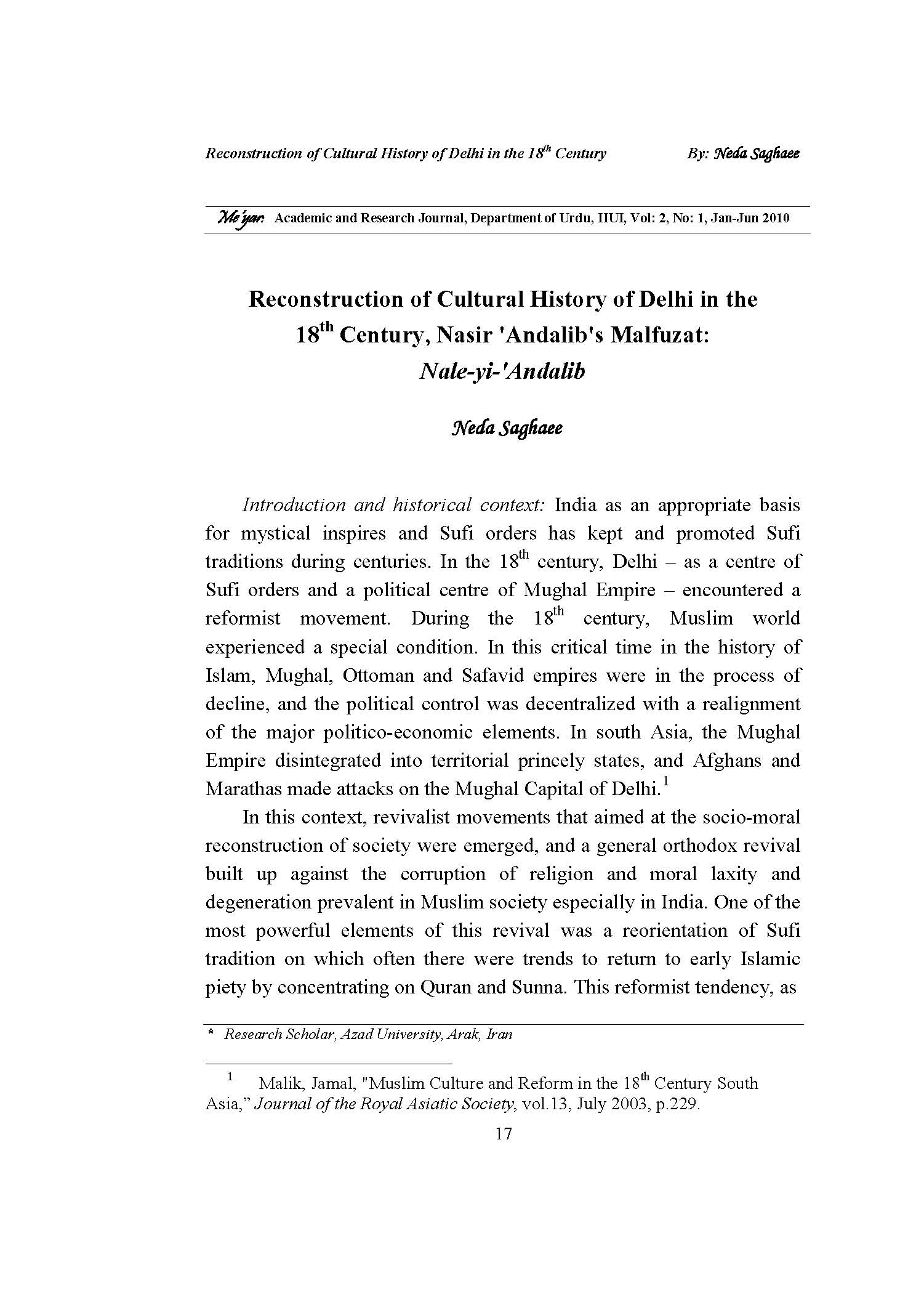 Reconstruction of Cultural History of Delhi in the $18^{th}$ Century By: Neda Saghaee

Me'yar: Academic and Research Journal, Department of Urdu, IIUI, Vol: 2, No: 1, Jan-Jun 2010

Reconstruction of Cultural History of Delhi in the $18^{th}$ Century, Nasir 'Andalib's Malfuzat: Nale-yi-'Andalib

Neda Saghaee

Introduction and historical context: India as an appropriate basis for mystical inspires and Sufi orders has kept and promoted Sufi traditions during centuries. In the $18^{th}$ century, Delhi – as a centre of Sufi orders and a political centre of Mughal Empire – encountered a reformist movement. During the $18^{th}$ century, Muslim world experienced a special condition. In this critical time in the history of Islam, Mughal, Ottoman and Safavid empires were in the process of decline, and the political control was decentralized with a realignment of the major politico-economic elements. In south Asia, the Mughal Empire disintegrated into territorial princely states, and Afghans and Marathas made attacks on the Mughal Capital of Delhi.$^1$

In this context, revivalist movements that aimed at the socio-moral reconstruction of society were emerged, and a general orthodox revival built up against the corruption of religion and moral laxity and degeneration prevalent in Muslim society especially in India. One of the most powerful elements of this revival was a reorientation of Sufi tradition on which often there were trends to return to early Islamic piety by concentrating on Quran and Sunna. This reformist tendency, as

* Research Scholar, Azad University, Arak, Iran

$^1$ Malik, Jamal, "Muslim Culture and Reform in the $18^{th}$ Century South Asia," Journal of the Royal Asiatic Society, vol.13, July 2003, p.229.

17